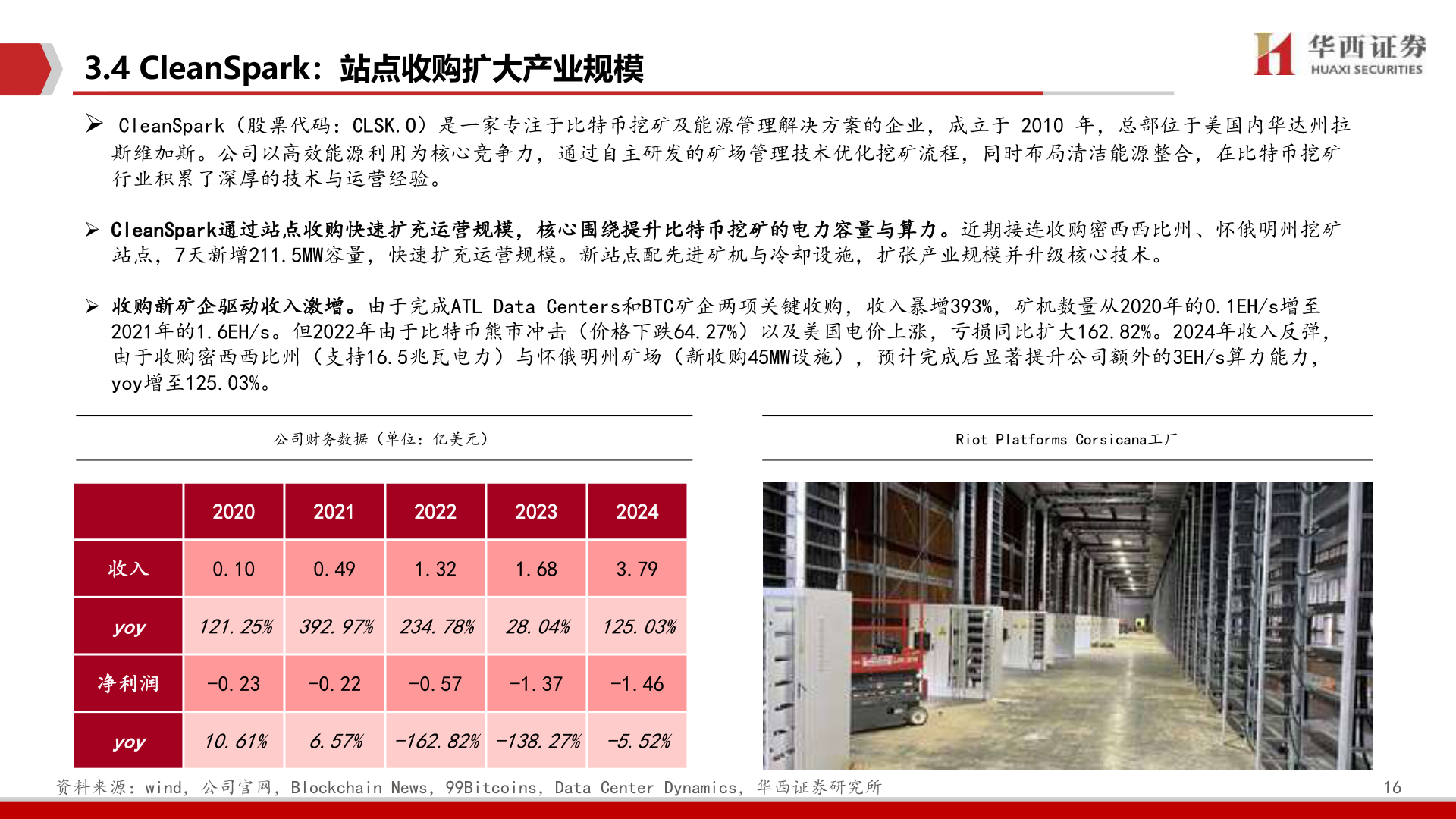 3.4 CleanSpark：站点收购扩大产业规模

华西证券 HUAXI SECURITIES

➢ CleanSpark（股票代码：CLSK.O）是一家专注于比特币挖矿及能源管理解决方案的企业，成立于 2010 年，总部位于美国内华达州拉斯维加斯。公司以高效能源利用为核心竞争力，通过自主研发的矿场管理技术优化挖矿流程，同时布局清洁能源整合，在比特币挖矿行业积累了深厚的技术与运营经验。

➢ CleanSpark通过站点收购快速扩充运营规模，核心围绕提升比特币挖矿的电力容量与算力。近期接连收购密西西比州、怀俄明州挖矿站点，7天新增211.5MW容量，快速扩充运营规模。新站点配先进矿机与冷却设施，扩张产业规模并升级核心技术。

➢ 收购新矿企驱动收入激增。由于完成ATL Data Centers和BTC矿企两项关键收购，收入暴增393%，矿机数量从2020年的0.1EH/s增至2021年的1.6EH/s。但2022年由于比特币熊市冲击（价格下跌64.27%）以及美国电价上涨，亏损同比扩大162.82%。2024年收入反弹，由于收购密西西比州（支持16.5兆瓦电力）与怀俄明州矿场（新收购45MW设施），预计完成后显著提升公司额外的3EH/s算力能力，yoy增至125.03%。

公司财务数据（单位：亿美元）

| | 2020 | 2021 | 2022 | 2023 | 2024 |
|---|---|---|---|---|---|
| 收入 | 0.10 | 0.49 | 1.32 | 1.68 | 3.79 |
| yoy | 121.25% | 392.97% | 234.78% | 28.04% | 125.03% |
| 净利润 | -0.23 | -0.22 | -0.57 | -1.37 | -1.46 |
| yoy | 10.61% | 6.57% | -162.82% | -138.27% | -5.52% |

Riot Platforms Corsicana工厂

资料来源：wind，公司官网，Blockchain News，99Bitcoins，Data Center Dynamics，华西证券研究所

16